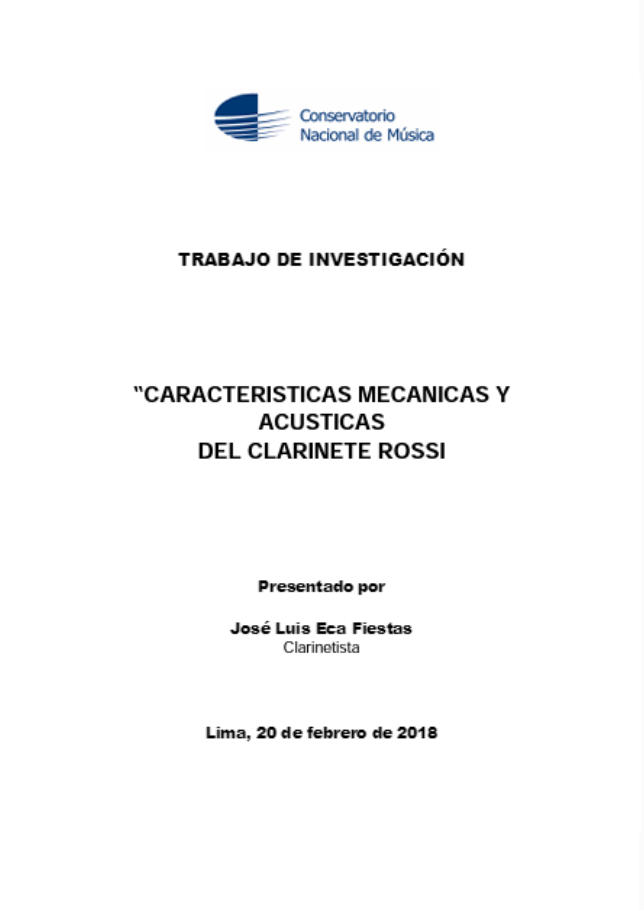 Conservatorio
Nacional de Música

TRABAJO DE INVESTIGACIÓN

"CARACTERISTICAS MECANICAS Y ACUSTICAS
DEL CLARINETE ROSSI

Presentado por

José Luis Eca Fiestas
Clarinetista

Lima, 20 de febrero de 2018